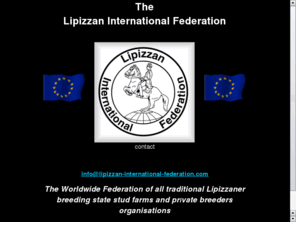 The
Lipizzan International Federation

Lipizzan
International
Federation

contact

info@lipizzan-international-federation.com

The Worldwide Federation of all traditional Lipizzaner breeding state stud farms and private breeders organisations